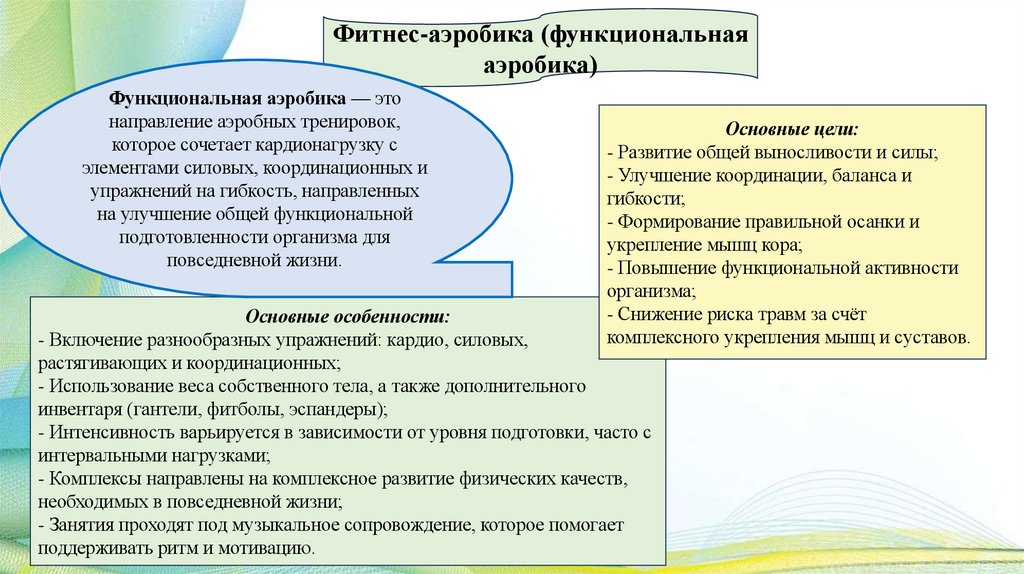 Фитнес-аэробика (функциональная аэробика)

Функциональная аэробика — это направление аэробных тренировок, которое сочетает кардионагрузку с элементами силовых, координационных и упражнений на гибкость, направленных на улучшение общей функциональной подготовленности организма для повседневной жизни.

Основные цели:
- Развитие общей выносливости и силы;
- Улучшение координации, баланса и гибкости;
- Формирование правильной осанки и укрепление мышц кора;
- Повышение функциональной активности организма;
- Снижение риска травм за счёт комплексного укрепления мышц и суставов.

Основные особенности:
- Включение разнообразных упражнений: кардио, силовых, растягивающих и координационных;
- Использование веса собственного тела, а также дополнительного инвентаря (гантели, фитболы, эспандеры);
- Интенсивность варьируется в зависимости от уровня подготовки, часто с интервальными нагрузками;
- Комплексы направлены на комплексное развитие физических качеств, необходимых в повседневной жизни;
- Занятия проходят под музыкальное сопровождение, которое помогает поддерживать ритм и мотивацию.